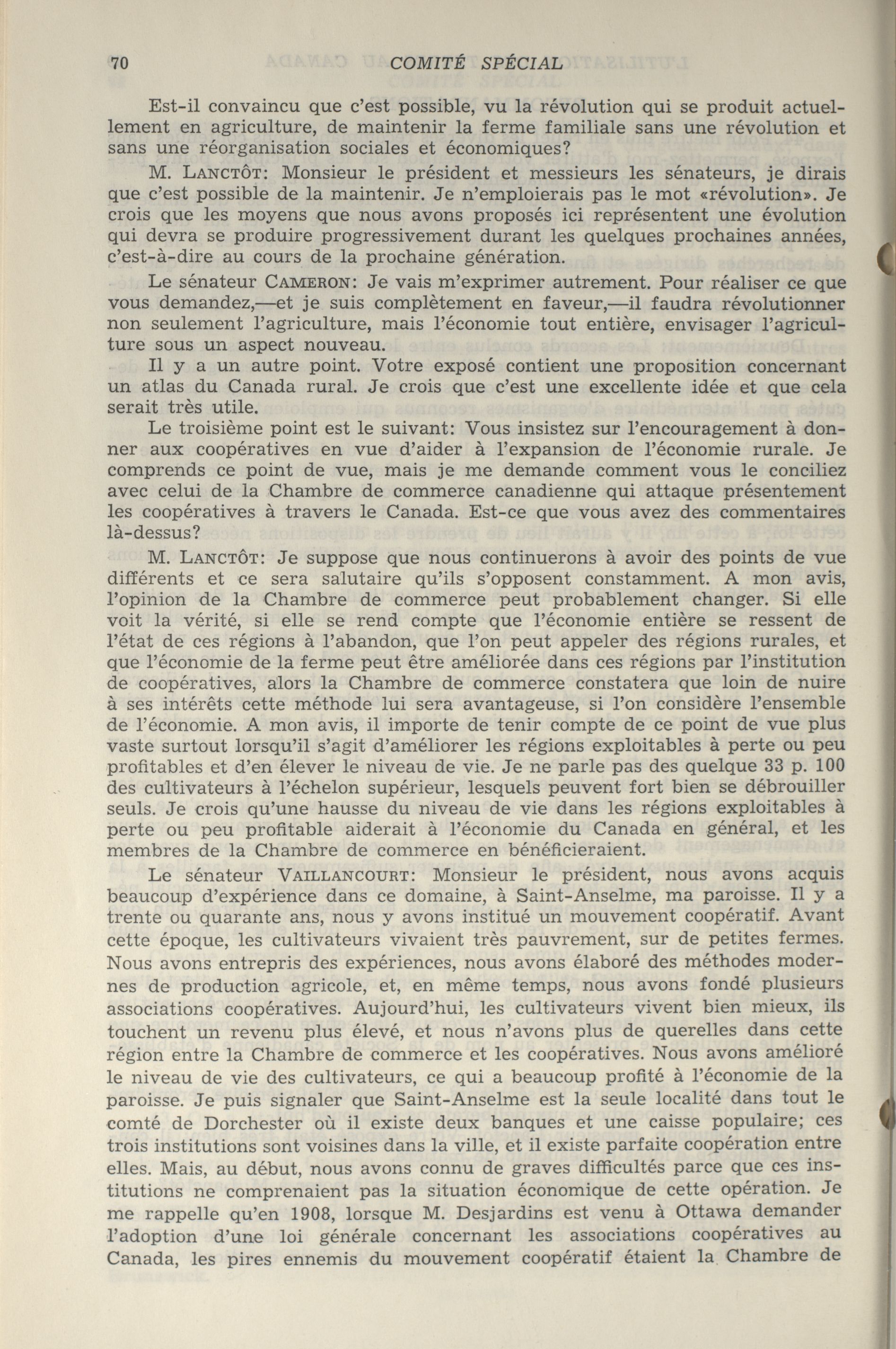 70 COMITÉ SPÉCIAL

Est-il convaincu que c'est possible, vu la révolution qui se produit actuellement en agriculture, de maintenir la ferme familiale sans une révolution et sans une réorganisation sociales et économiques?

M. LANCTÔT: Monsieur le président et messieurs les sénateurs, je dirais que c'est possible de la maintenir. Je n'emploierais pas le mot «révolution». Je crois que les moyens que nous avons proposés ici représentent une évolution qui devra se produire progressivement durant les quelques prochaines années, c'est-à-dire au cours de la prochaine génération.

Le sénateur CAMERON: Je vais m'exprimer autrement. Pour réaliser ce que vous demandez,—et je suis complètement en faveur,—il faudra révolutionner non seulement l'agriculture, mais l'économie tout entière, envisager l'agriculture sous un aspect nouveau.

Il y a un autre point. Votre exposé contient une proposition concernant un atlas du Canada rural. Je crois que c'est une excellente idée et que cela serait très utile.

Le troisième point est le suivant: Vous insistez sur l'encouragement à donner aux coopératives en vue d'aider à l'expansion de l'économie rurale. Je comprends ce point de vue, mais je me demande comment vous le conciliez avec celui de la Chambre de commerce canadienne qui attaque présentement les coopératives à travers le Canada. Est-ce que vous avez des commentaires là-dessus?

M. LANCTÔT: Je suppose que nous continuerons à avoir des points de vue différents et ce sera salutaire qu'ils s'opposent constamment. A mon avis, l'opinion de la Chambre de commerce peut probablement changer. Si elle voit la vérité, si elle se rend compte que l'économie entière se ressent de l'état de ces régions à l'abandon, que l'on peut appeler des régions rurales, et que l'économie de la ferme peut être améliorée dans ces régions par l'institution de coopératives, alors la Chambre de commerce constatera que loin de nuire à ses intérêts cette méthode lui sera avantageuse, si l'on considère l'ensemble de l'économie. A mon avis, il importe de tenir compte de ce point de vue plus vaste surtout lorsqu'il s'agit d'améliorer les régions exploitables à perte ou peu profitables et d'en élever le niveau de vie. Je ne parle pas des quelque 33 p. 100 des cultivateurs à l'échelon supérieur, lesquels peuvent fort bien se débrouiller seuls. Je crois qu'une hausse du niveau de vie dans les régions exploitables à perte ou peu profitable aiderait à l'économie du Canada en général, et les membres de la Chambre de commerce en bénéficieraient.

Le sénateur VAILLANCOURT: Monsieur le président, nous avons acquis beaucoup d'expérience dans ce domaine, à Saint-Anselme, ma paroisse. Il y a trente ou quarante ans, nous y avons institué un mouvement coopératif. Avant cette époque, les cultivateurs vivaient très pauvrement, sur de petites fermes. Nous avons entrepris des expériences, nous avons élaboré des méthodes modernes de production agricole, et, en même temps, nous avons fondé plusieurs associations coopératives. Aujourd'hui, les cultivateurs vivent bien mieux, ils touchent un revenu plus élevé, et nous n'avons plus de querelles dans cette région entre la Chambre de commerce et les coopératives. Nous avons amélioré le niveau de vie des cultivateurs, ce qui a beaucoup profité à l'économie de la paroisse. Je puis signaler que Saint-Anselme est la seule localité dans tout le comté de Dorchester où il existe deux banques et une caisse populaire; ces trois institutions sont voisines dans la ville, et il existe parfaite coopération entre elles. Mais, au début, nous avons connu de graves difficultés parce que ces institutions ne comprenaient pas la situation économique de cette opération. Je me rappelle qu'en 1908, lorsque M. Desjardins est venu à Ottawa demander l'adoption d'une loi générale concernant les associations coopératives au Canada, les pires ennemis du mouvement coopératif étaient la Chambre de